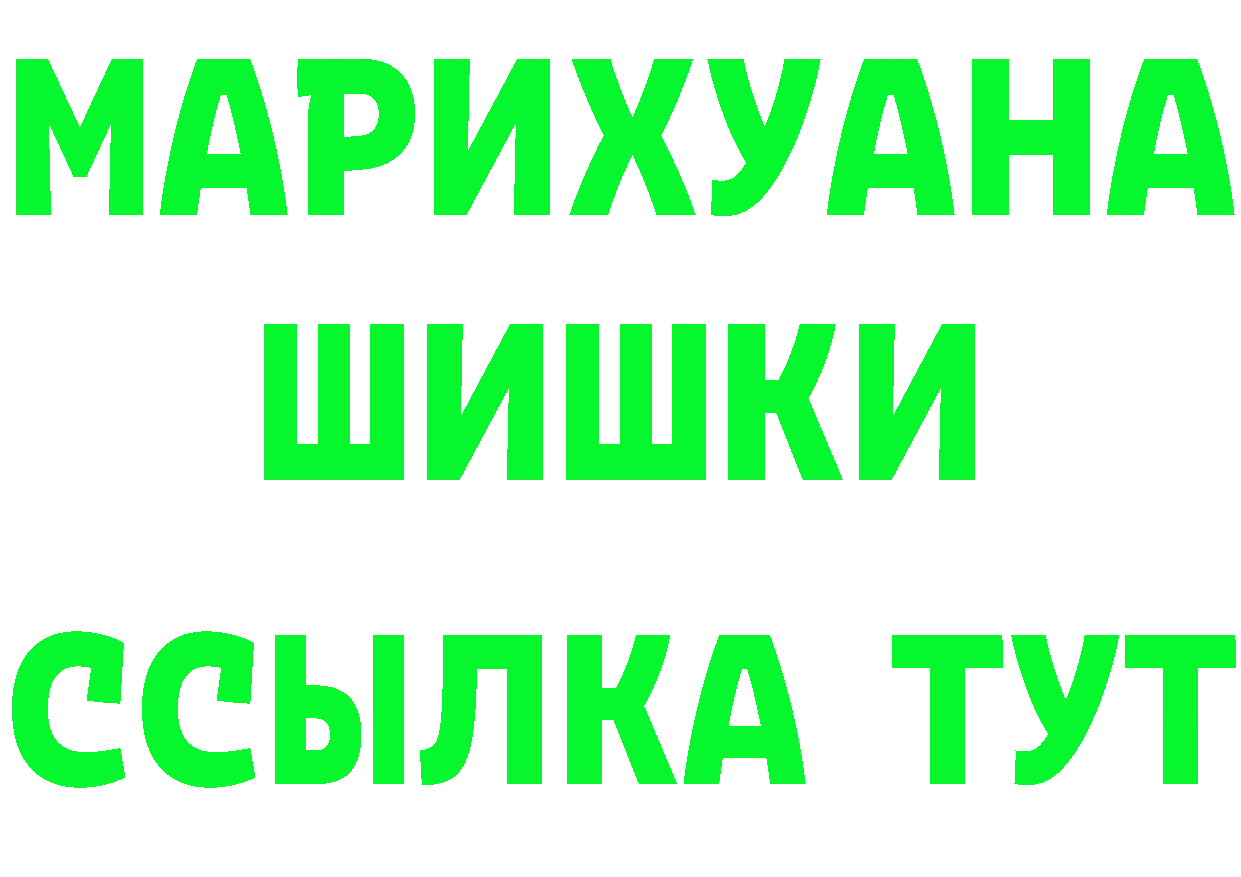 МАРИХУАНА
ШИШКИ
ССЫЛКА ТУТ